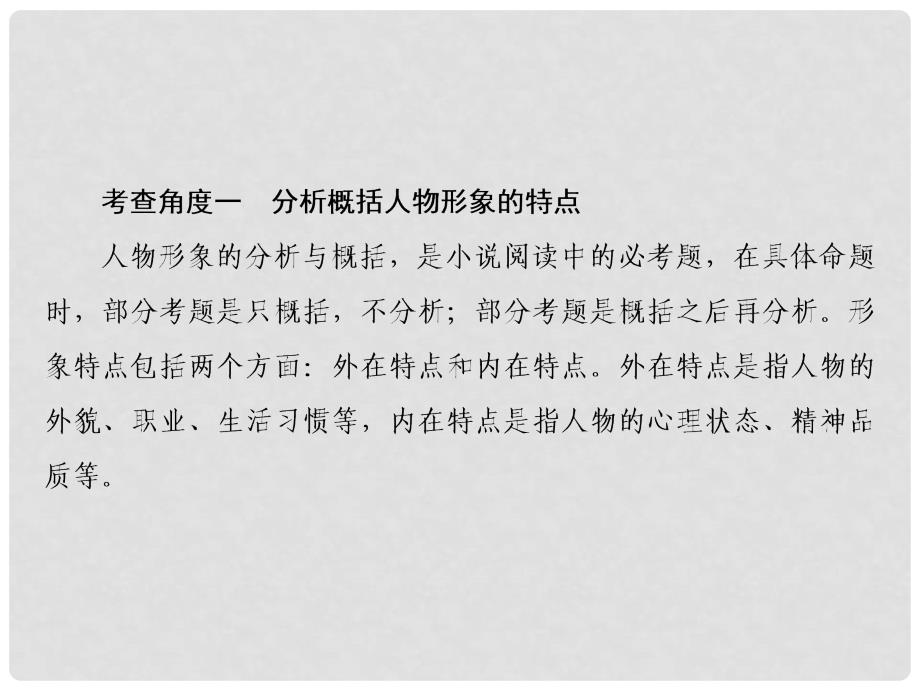 考查角度一　分析概括人物形象的特点

人物形象的分析与概括，是小说阅读中的必考题，在具体命题时，部分考题是只概括，不分析；部分考题是概括之后再分析。形象特点包括两个方面：外在特点和内在特点。外在特点是指人物的外貌、职业、生活习惯等，内在特点是指人物的心理状态、精神品质等。